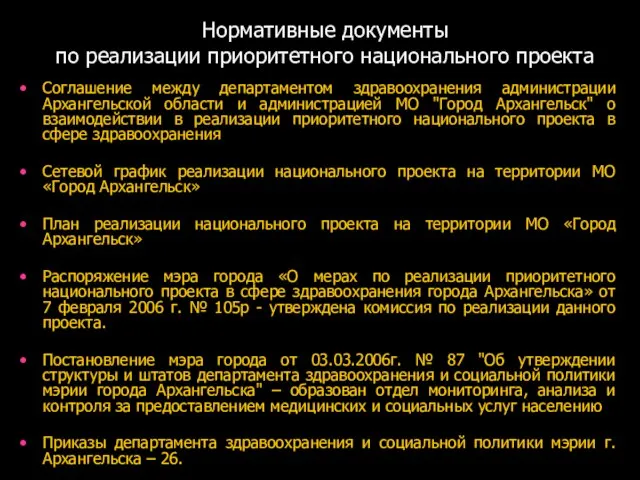 Нормативные документы
по реализации приоритетного национального проекта

• Соглашение между департаментом здравоохранения администрации Архангельской области и администрацией МО "Город Архангельск" о взаимодействии в реализации приоритетного национального проекта в сфере здравоохранения

• Сетевой график реализации национального проекта на территории МО «Город Архангельск»

• План реализации национального проекта на территории МО «Город Архангельск»

• Распоряжение мэра города «О мерах по реализации приоритетного национального проекта в сфере здравоохранения города Архангельска» от 7 февраля 2006 г. № 105р - утверждена комиссия по реализации данного проекта.

• Постановление мэра города от 03.03.2006г. № 87 "Об утверждении структуры и штатов департамента здравоохранения и социальной политики мэрии города Архангельска" – образован отдел мониторинга, анализа и контроля за предоставлением медицинских и социальных услуг населению

• Приказы департамента здравоохранения и социальной политики мэрии г. Архангельска – 26.